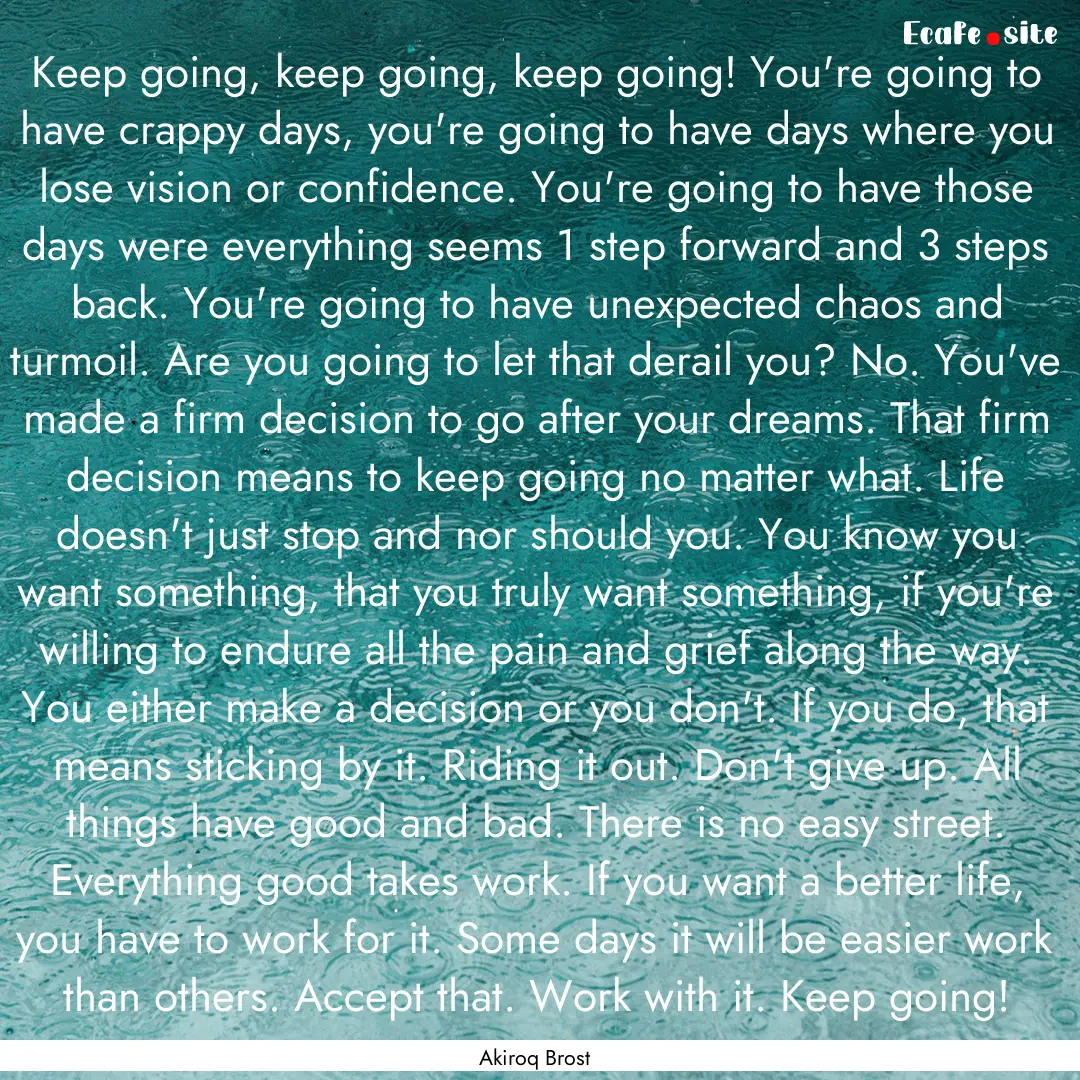 Ecafe.site

Keep going, keep going, keep going! You're going to have crappy days, you're going to have days where you lose vision or confidence. You're going to have those days were everything seems 1 step forward and 3 steps back. You're going to have unexpected chaos and turmoil. Are you going to let that derail you? No. You've made a firm decision to go after your dreams. That firm decision means to keep going no matter what. Life doesn't just stop and nor should you. You know you want something, that you truly want something, if you're willing to endure all the pain and grief along the way. You either make a decision or you don't. If you do, that means sticking by it. Riding it out. Don't give up. All things have good and bad. There is no easy street. Everything good takes work. If you want a better life, you have to work for it. Some days it will be easier work than others. Accept that. Work with it. Keep going!

Akiroq Brost